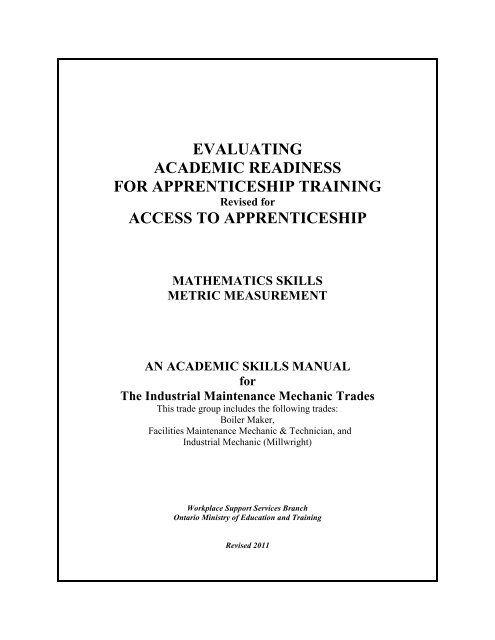 EVALUATING
ACADEMIC READINESS
FOR APPRENTICESHIP TRAINING
Revised for
ACCESS TO APPRENTICESHIP

MATHEMATICS SKILLS
METRIC MEASUREMENT

AN ACADEMIC SKILLS MANUAL
for
The Industrial Maintenance Mechanic Trades
This trade group includes the following trades:
Boiler Maker,
Facilities Maintenance Mechanic & Technician, and
Industrial Mechanic (Millwright)

Workplace Support Services Branch
Ontario Ministry of Education and Training

Revised 2011